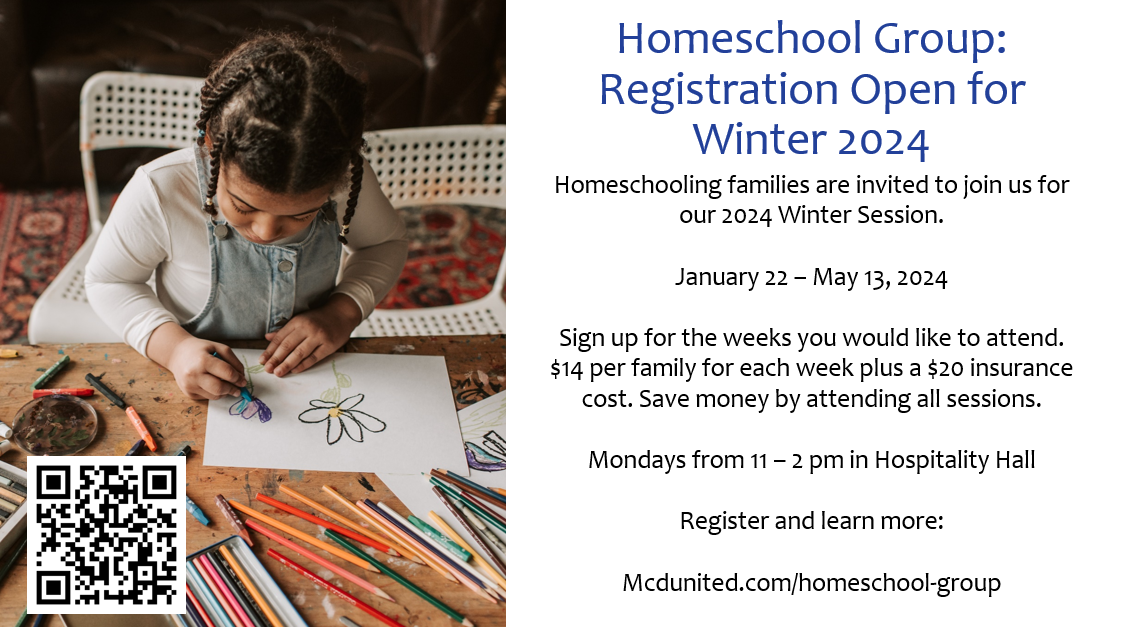 Homeschool Group: Registration Open for Winter 2024

Homeschooling families are invited to join us for our 2024 Winter Session.

January 22 – May 13, 2024

Sign up for the weeks you would like to attend. $14 per family for each week plus a $20 insurance cost. Save money by attending all sessions.

Mondays from 11 – 2 pm in Hospitality Hall

Register and learn more:

Mcdunited.com/homeschool-group